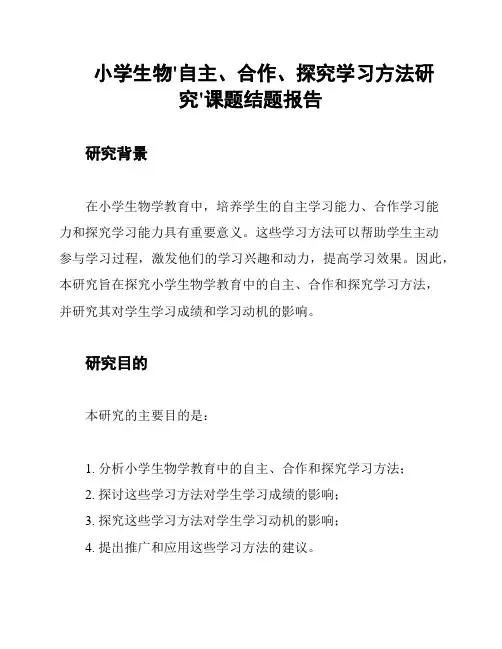 小学生物'自主、合作、探究学习方法研究'课题结题报告

研究背景

在小学生物学教育中，培养学生的自主学习能力、合作学习能力和探究学习能力具有重要意义。这些学习方法可以帮助学生主动参与学习过程，激发他们的学习兴趣和动力，提高学习效果。因此，本研究旨在探究小学生物学教育中的自主、合作和探究学习方法，并研究其对学生学习成绩和学习动机的影响。

研究目的

本研究的主要目的是：

1. 分析小学生物学教育中的自主、合作和探究学习方法；
2. 探讨这些学习方法对学生学习成绩的影响；
3. 探究这些学习方法对学生学习动机的影响；
4. 提出推广和应用这些学习方法的建议。